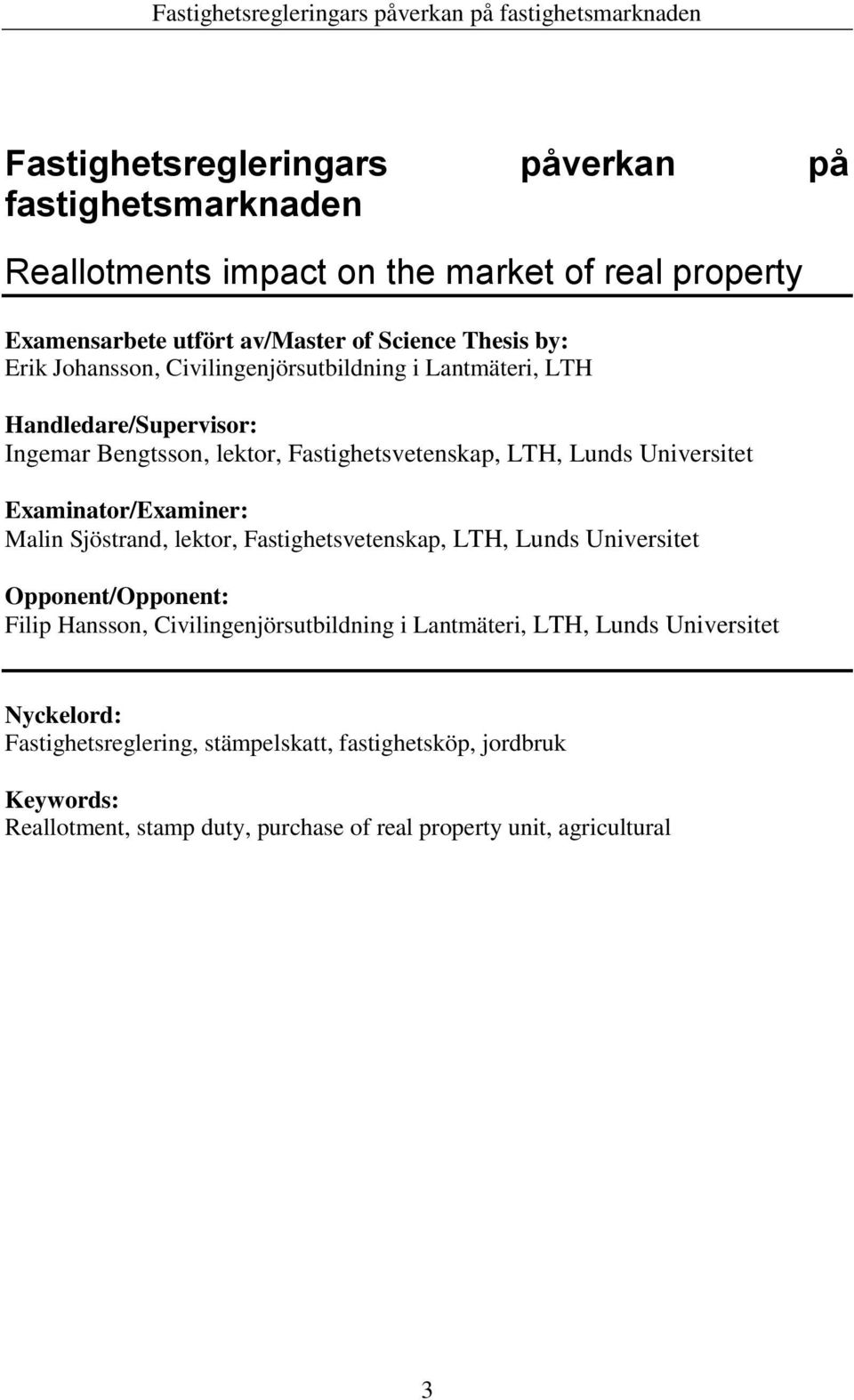 Fastighetsregleringars påverkan på fastighetsmarknaden

Fastighetsregleringars påverkan på fastighetsmarknaden

Reallotments impact on the market of real property

Examensarbete utfört av/Master of Science Thesis by:
Erik Johansson, Civilingenjörsutbildning i Lantmäteri, LTH

Handledare/Supervisor:
Ingemar Bengtsson, lektor, Fastighetsvetenskap, LTH, Lunds Universitet

Examinator/Examiner:
Malin Sjöstrand, lektor, Fastighetsvetenskap, LTH, Lunds Universitet

Opponent/Opponent:
Filip Hansson, Civilingenjörsutbildning i Lantmäteri, LTH, Lunds Universitet

Nyckelord:
Fastighetsreglering, stämpelskatt, fastighetsköp, jordbruk

Keywords:
Reallotment, stamp duty, purchase of real property unit, agricultural

3